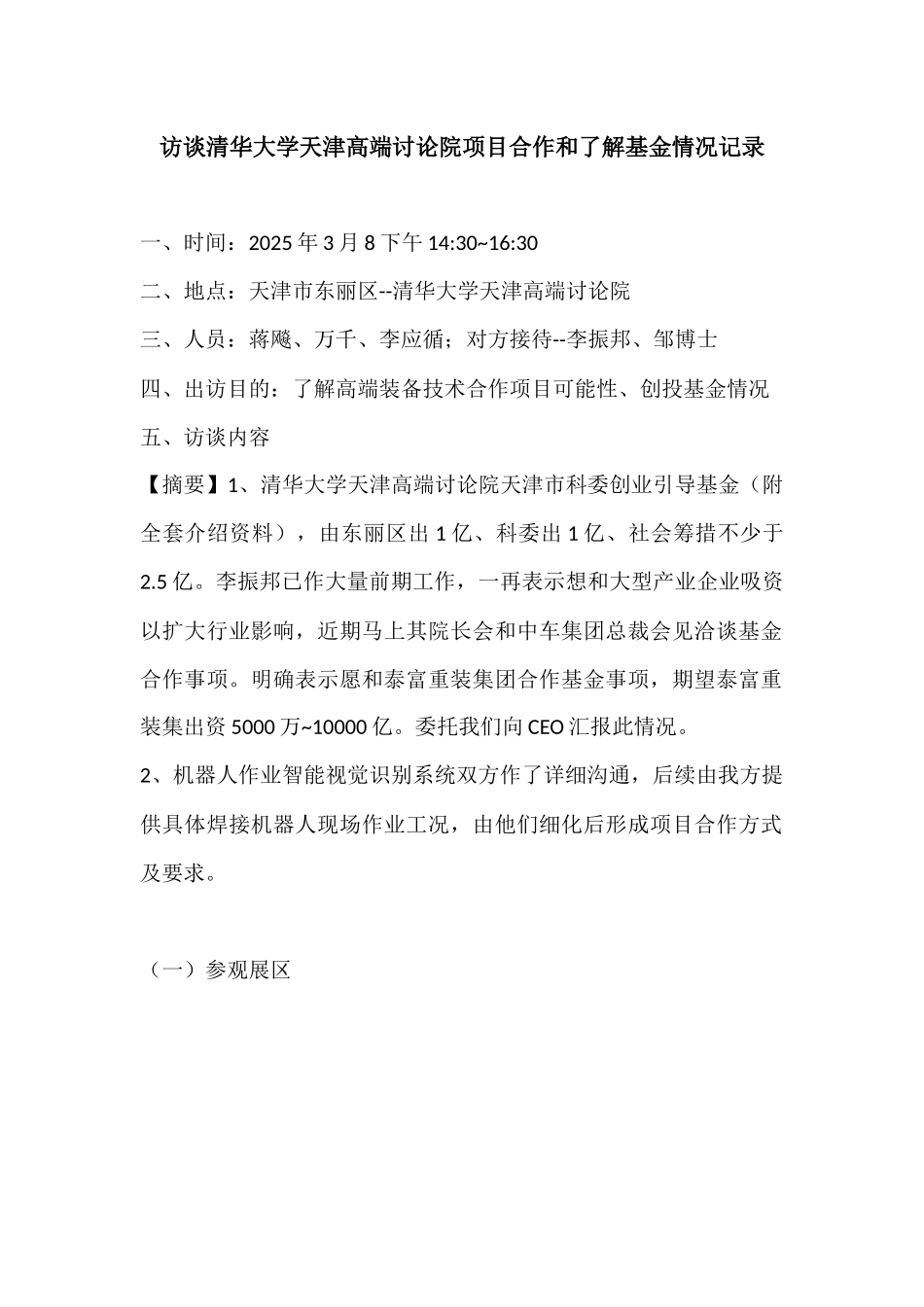 访谈清华大学天津高端讨论院项目合作和了解基金情况记录

一、时间：2025 年 3 月 8 下午 14:30~16:30

二、地点：天津市东丽区--清华大学天津高端讨论院

三、人员：蒋飚、万千、李应循；对方接待--李振邦、邹博士

四、出访目的：了解高端装备技术合作项目可能性、创投基金情况

五、访谈内容

【摘要】1、清华大学天津高端讨论院天津市科委创业引导基金（附全套介绍资料），由东丽区出 1 亿、科委出 1 亿、社会筹措不少于 2.5 亿。李振邦已作大量前期工作，一再表示想和大型产业企业吸资以扩大行业影响，近期马上其院长会和中车集团总裁会见洽谈基金合作事项。明确表示愿和泰富重装集团合作基金事项，期望泰富重装集出资 5000 万~10000 亿。委托我们向 CEO 汇报此情况。

2、机器人作业智能视觉识别系统双方作了详细沟通，后续由我方提供具体焊接机器人现场作业工况，由他们细化后形成项目合作方式及要求。

（一）参观展区